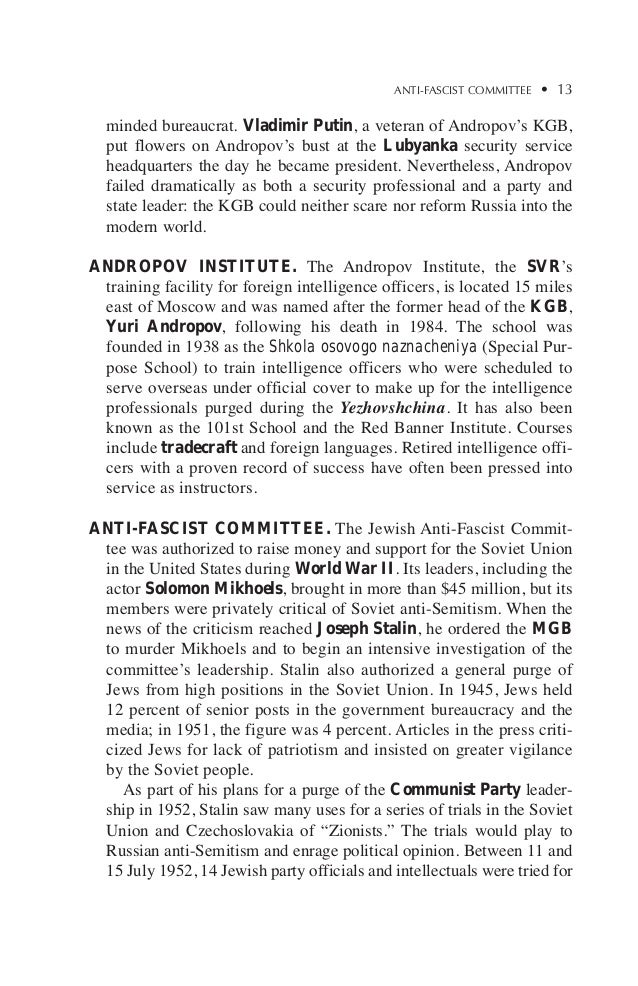 ANTI-FASCIST COMMITTEE • 13

minded bureaucrat. Vladimir Putin, a veteran of Andropov's KGB, put flowers on Andropov's bust at the Lubyanka security service headquarters the day he became president. Nevertheless, Andropov failed dramatically as both a security professional and a party and state leader: the KGB could neither scare nor reform Russia into the modern world.

ANDROPOV INSTITUTE. The Andropov Institute, the SVR's training facility for foreign intelligence officers, is located 15 miles east of Moscow and was named after the former head of the KGB, Yuri Andropov, following his death in 1984. The school was founded in 1938 as the Shkola osovogo naznacheniya (Special Purpose School) to train intelligence officers who were scheduled to serve overseas under official cover to make up for the intelligence professionals purged during the Yezhovshchina. It has also been known as the 101st School and the Red Banner Institute. Courses include tradecraft and foreign languages. Retired intelligence officers with a proven record of success have often been pressed into service as instructors.

ANTI-FASCIST COMMITTEE. The Jewish Anti-Fascist Committee was authorized to raise money and support for the Soviet Union in the United States during World War II. Its leaders, including the actor Solomon Mikhoels, brought in more than $45 million, but its members were privately critical of Soviet anti-Semitism. When the news of the criticism reached Joseph Stalin, he ordered the MGB to murder Mikhoels and to begin an intensive investigation of the committee's leadership. Stalin also authorized a general purge of Jews from high positions in the Soviet Union. In 1945, Jews held 12 percent of senior posts in the government bureaucracy and the media; in 1951, the figure was 4 percent. Articles in the press criticized Jews for lack of patriotism and insisted on greater vigilance by the Soviet people.

As part of his plans for a purge of the Communist Party leadership in 1952, Stalin saw many uses for a series of trials in the Soviet Union and Czechoslovakia of "Zionists." The trials would play to Russian anti-Semitism and enrage political opinion. Between 11 and 15 July 1952, 14 Jewish party officials and intellectuals were tried for